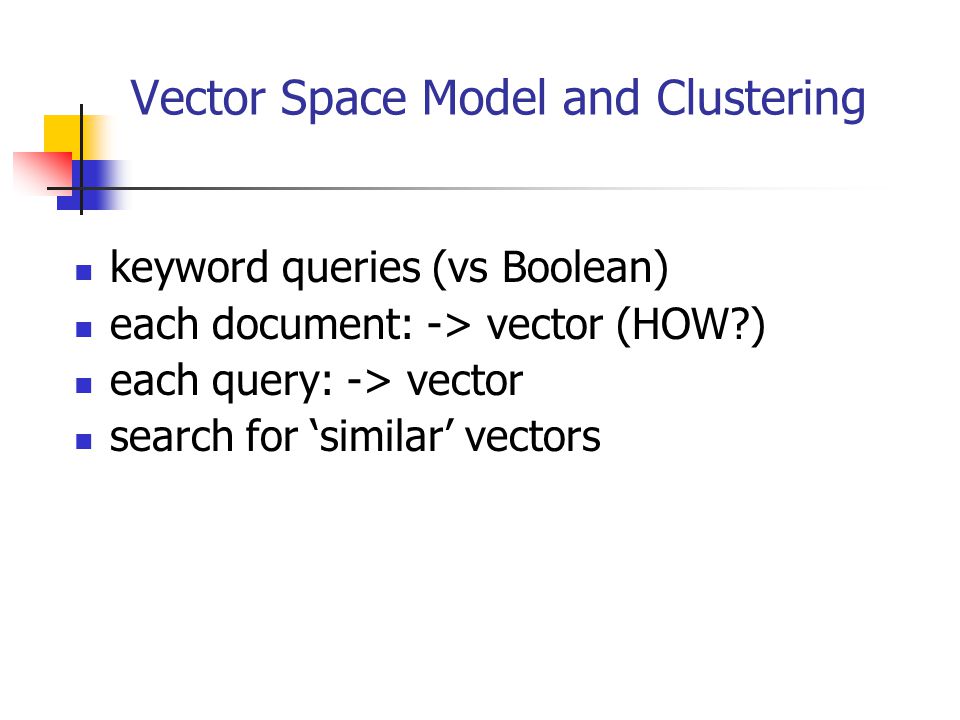 Vector Space Model and Clustering

- keyword queries (vs Boolean)
- each document: -> vector (HOW?)
- each query: -> vector
- search for ‘similar’ vectors